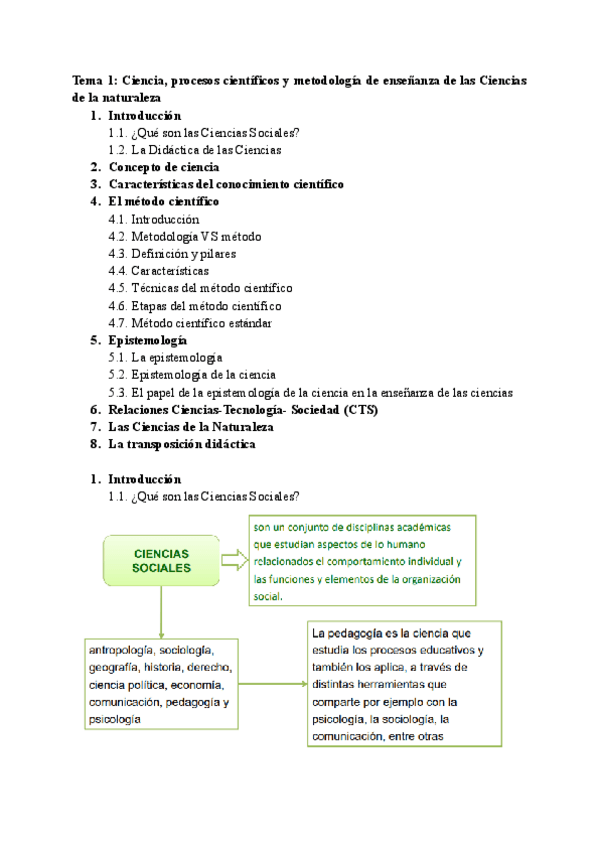 Tema 1: Ciencia, procesos científicos y metodología de enseñanza de las Ciencias de la naturaleza

1. Introducción
1.1. ¿Qué son las Ciencias Sociales?
1.2. La Didáctica de las Ciencias
2. Concepto de ciencia
3. Características del conocimiento científico
4. El método científico
4.1. Introducción
4.2. Metodología VS método
4.3. Definición y pilares
4.4. Características
4.5. Técnicas del método científico
4.6. Etapas del método científico
4.7. Método científico estándar
5. Epistemología
5.1. La epistemología
5.2. Epistemología de la ciencia
5.3. El papel de la epistemología de la ciencia en la enseñanza de las ciencias
6. Relaciones Ciencias-Tecnología- Sociedad (CTS)
7. Las Ciencias de la Naturaleza
8. La transposición didáctica

1. Introducción
1.1. ¿Qué son las Ciencias Sociales?

CIENCIAS SOCIALES

son un conjunto de disciplinas académicas que estudian aspectos de lo humano relacionados el comportamiento individual y las funciones y elementos de la organización social.

antropología, sociología, geografía, historia, derecho, ciencia política, economía, comunicación, pedagogía y psicología

La pedagogía es la ciencia que estudia los procesos educativos y también los aplica, a través de distintas herramientas que comparte por ejemplo con la psicología, la sociología, la comunicación, entre otras